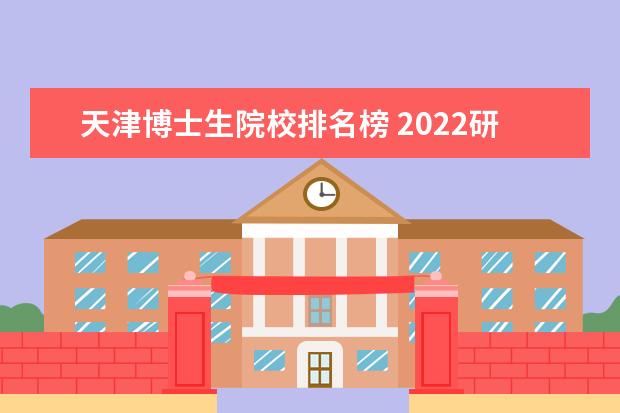 天津博士生院校排名榜 2022研